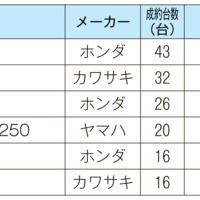 |  | メーカー | 成約台数（台） |  |
|---|---|---|---|
|  | ホンダ | 43 |  |
|  | カワサキ | 32 |  |
|  | ホンダ | 26 |  |
| 250 | ヤマハ | 20 |  |
|  | ホンダ | 16 |  |
|  | カワサキ | 16 |  |